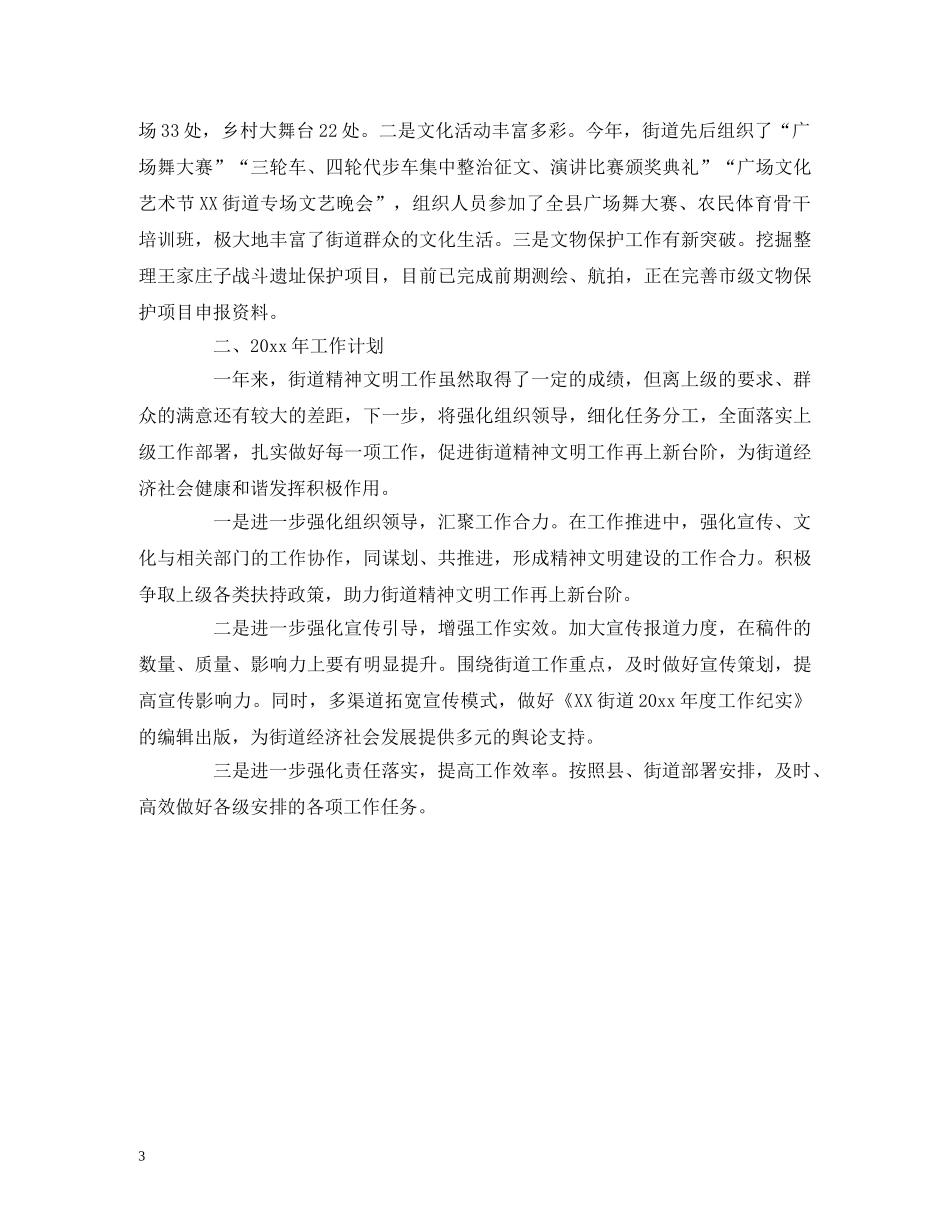 场33处，乡村大舞台22处。二是文化活动丰富多彩。今年，街道先后组织了“广场舞大赛”“三轮车、四轮代步车集中整治征文、演讲比赛颁奖典礼”“广场文化艺术节XX街道专场文艺晚会”，组织人员参加了全县广场舞大赛、农民体育骨干培训班，极大地丰富了街道群众的文化生活。三是文物保护工作有新突破。挖掘整理王家庄子战斗遗址保护项目，目前已完成前期测绘、航拍，正在完善市级文物保护项目申报资料。

二、20xx年工作计划

一年来，街道精神文明工作虽然取得了一定的成绩，但离上级的要求、群众的满意还有较大的差距，下一步，将强化组织领导，细化任务分工，全面落实上级工作部署，扎实做好每一项工作，促进街道精神文明工作再上新台阶，为街道经济社会健康和谐发挥积极作用。

一是进一步强化组织领导，汇聚工作合力。在工作推进中，强化宣传、文化与相关部门的工作协作，同谋划、共推进，形成精神文明建设的工作合力。积极争取上级各类扶持政策，助力街道精神文明工作再上新台阶。

二是进一步强化宣传引导，增强工作实效。加大宣传报道力度，在稿件的数量、质量、影响力上要有明显提升。围绕街道工作重点，及时做好宣传策划，提高宣传影响力。同时，多渠道拓宽宣传模式，做好《XX街道20xx年度工作纪实》的编辑出版，为街道经济社会发展提供多元的舆论支持。

三是进一步强化责任落实，提高工作效率。按照县、街道部署安排，及时、高效做好各级安排的各项工作任务。

3